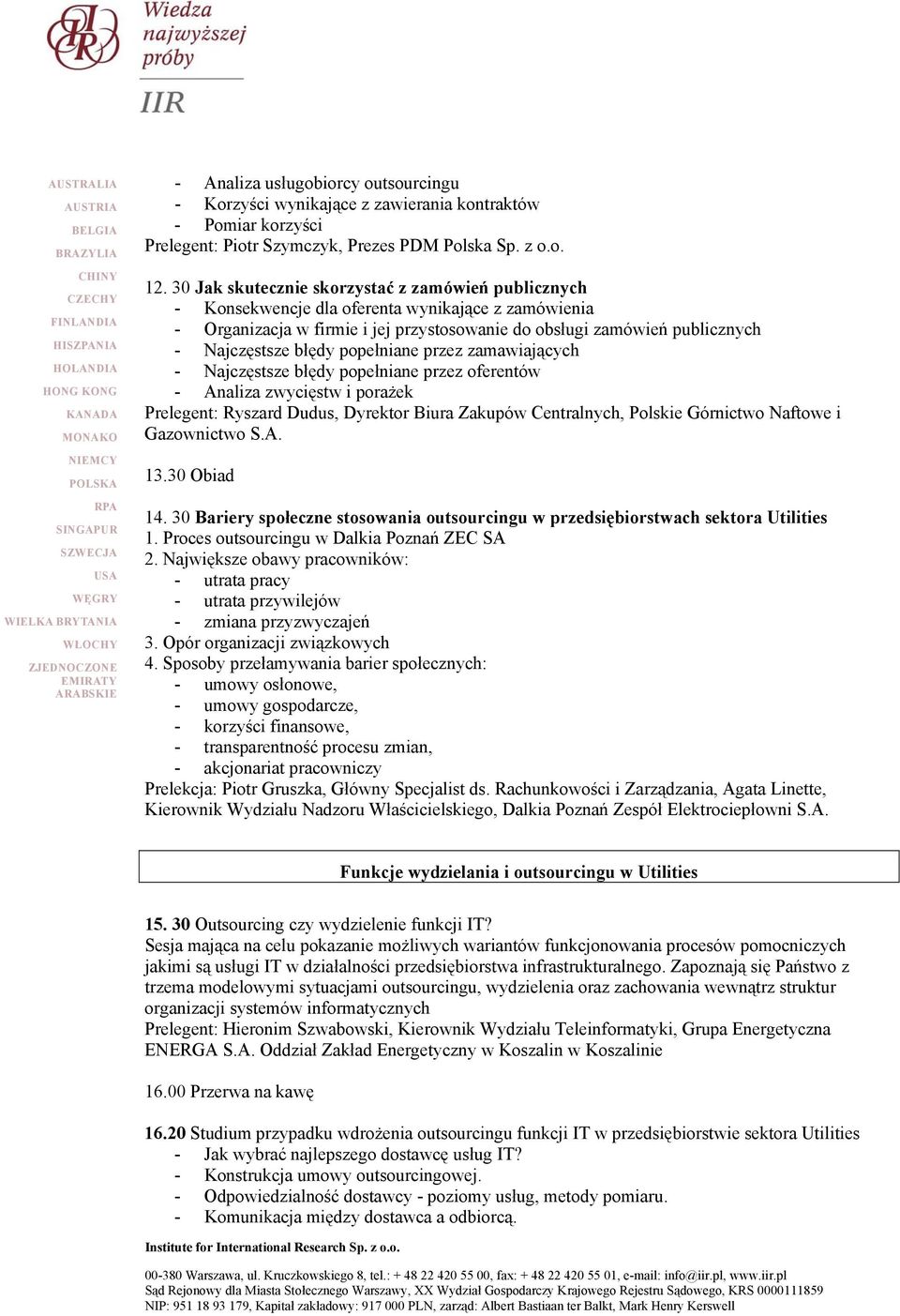 IIR

Wiedza najwyższej próby

IIR

AUSTRALIA
AUSTRIA
BELGIA
BRAZYLIA
CHINY
CZECHY
FINLANDIA
HISZPANIA
HOLANDIA
HONG KONG
KANADA
MONAKO
NIEMCY
POLSKA
RPA
SINGAPUR
SZWECJA
USA
WĘGRY
WIELKA BRYTANIA
WŁOCHY
ZJEDNOCZONE EMIRATY ARABSKIE

- Analiza usługobiorcy outsourcingu
- Korzyści wynikające z zawierania kontraktów
- Pomiar korzyści
Prelegent: Piotr Szymczyk, Prezes PDM Polska Sp. z o.o.

12. 30 Jak skutecznie skorzystać z zamówień publicznych
- Konsekwencje dla oferenta wynikające z zamówienia
- Organizacja w firmie i jej przystosowanie do obsługi zamówień publicznych
- Najczęstsze błędy popełniane przez zamawiających
- Najczęstsze błędy popełniane przez oferentów
- Analiza zwycięstw i porażek
Prelegent: Ryszard Dudus, Dyrektor Biura Zakupów Centralnych, Polskie Górnictwo Naftowe i Gazownictwo S.A.

13.30 Obiad

14. 30 Bariery społeczne stosowania outsourcingu w przedsiębiorstwach sektora Utilities
1. Proces outsourcingu w Dalkia Poznań ZEC SA
2. Największe obawy pracowników:
- utrata pracy
- utrata przywilejów
- zmiana przyzwyczajeń
3. Opór organizacji związkowych
4. Sposoby przełamywania barier społecznych:
- umowy osłonowe,
- umowy gospodarcze,
- korzyści finansowe,
- transparentność procesu zmian,
- akcjonariat pracowniczy
Prelekcja: Piotr Gruszka, Główny Specjalist ds. Rachunkowości i Zarządzania, Agata Linette, Kierownik Wydziału Nadzoru Właścicielskiego, Dalkia Poznań Zespół Elektrociepłowni S.A.

Funkcje wydzielania i outsourcingu w Utilities

15. 30 Outsourcing czy wydzielenie funkcji IT?
Sesja mająca na celu pokazanie możliwych wariantów funkcjonowania procesów pomocniczych jakimi są usługi IT w działalności przedsiębiorstwa infrastrukturalnego. Zapoznają się Państwo z trzema modelowymi sytuacjami outsourcingu, wydzielenia oraz zachowania wewnątrz struktur organizacji systemów informatycznych
Prelegent: Hieronim Szwabowski, Kierownik Wydziału Teleinformatyki, Grupa Energetyczna ENERGA S.A. Oddział Zakład Energetyczny w Koszalin w Koszalinie

16.00 Przerwa na kawę

16.20 Studium przypadku wdrożenia outsourcingu funkcji IT w przedsiębiorstwie sektora Utilities
- Jak wybrać najlepszego dostawcę usług IT?
- Konstrukcja umowy outsourcingowej.
- Odpowiedzialność dostawcy - poziomy usług, metody pomiaru.
- Komunikacja między dostawca a odbiorcą.

Institute for International Research Sp. z o.o.

00-380 Warszawa, ul. Kruczkowskiego 8, tel.: + 48 22 420 55 00, fax: + 48 22 420 55 01, e-mail: info@iir.pl, www.iir.pl
Sąd Rejonowy dla Miasta Stołecznego Warszawy, XX Wydział Gospodarczy Krajowego Rejestru Sądowego, KRS 0000111859
NIP: 951 18 93 179, Kapitał zakładowy: 917 000 PLN, zarząd: Albert Bastiaan ter Balkt, Mark Henry Kerswell